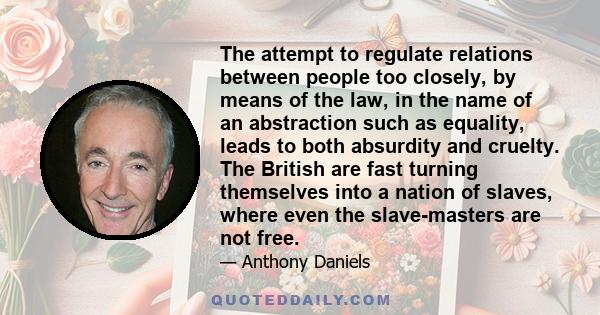 The attempt to regulate relations between people too closely, by means of the law, in the name of an abstraction such as equality, leads to both absurdity and cruelty. The British are fast turning themselves into a nation of slaves, where even the slave-masters are not free.

— Anthony Daniels

QUOTEDDAILY.COM